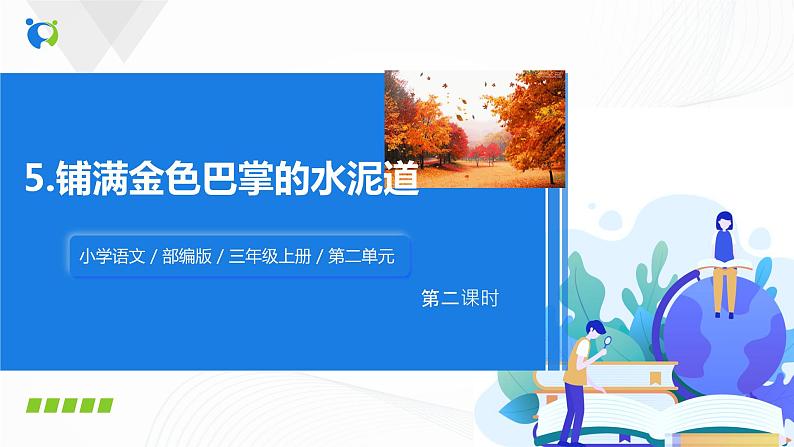 5.铺满金色巴掌的水泥道

小学语文 / 部编版 / 三年级上册 / 第二单元

第二课时